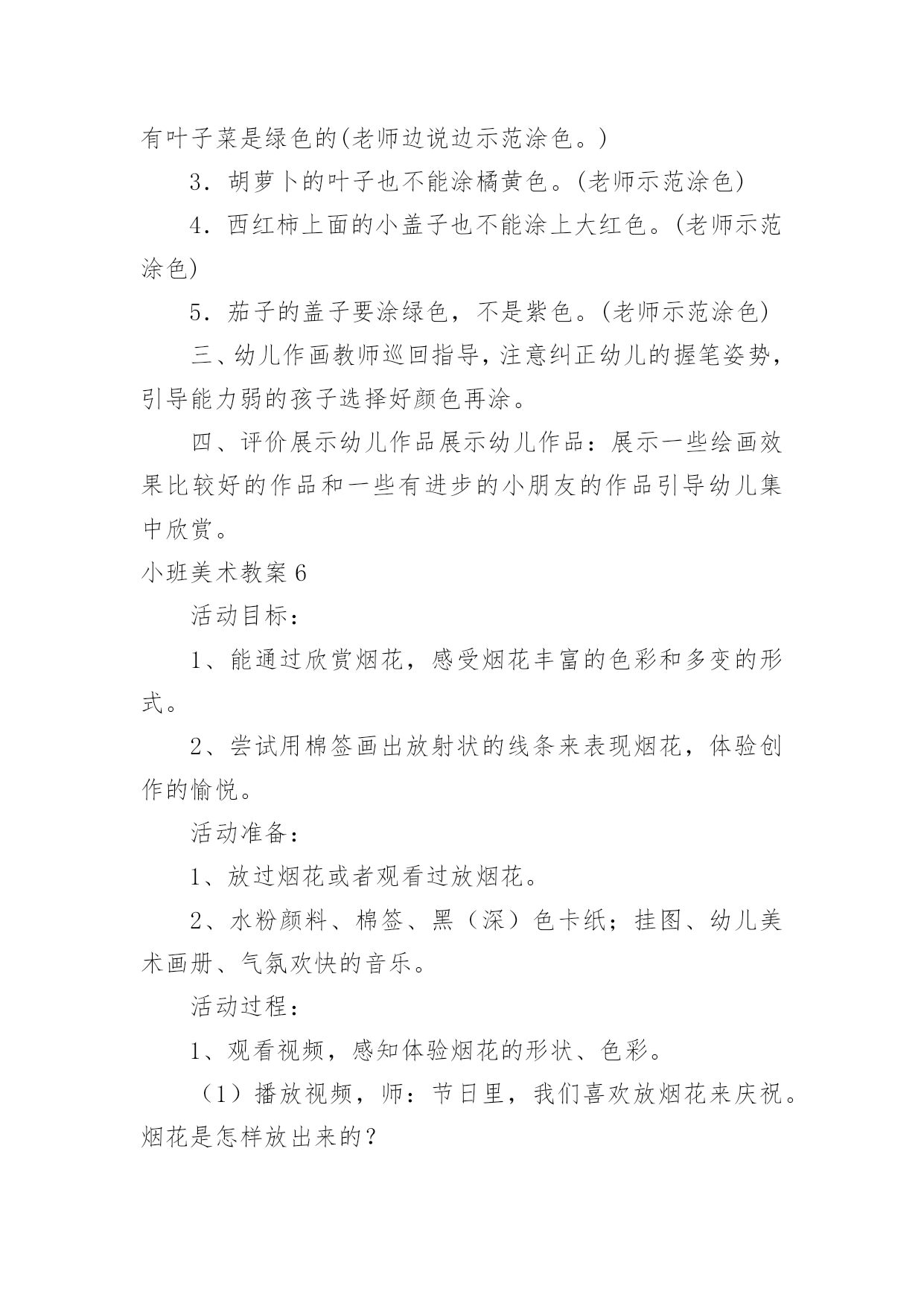 有叶子菜是绿色的(老师边说边示范涂色。)

3．胡萝卜的叶子也不能涂橘黄色。(老师示范涂色)

4．西红柿上面的小盖子也不能涂上大红色。(老师示范涂色)

5．茄子的盖子要涂绿色，不是紫色。(老师示范涂色)

三、幼儿作画教师巡回指导，注意纠正幼儿的握笔姿势，引导能力弱的孩子选择好颜色再涂。

四、评价展示幼儿作品展示幼儿作品：展示一些绘画效果比较好的作品和一些有进步的小朋友的作品引导幼儿集中欣赏。

小班美术教案6

活动目标：

1、能通过欣赏烟花，感受烟花丰富的色彩和多变的形式。

2、尝试用棉签画出放射状的线条来表现烟花，体验创作的愉悦。

活动准备：

1、放过烟花或者观看过放烟花。

2、水粉颜料、棉签、黑（深）色卡纸；挂图、幼儿美术画册、气氛欢快的音乐。

活动过程：

1、观看视频，感知体验烟花的形状、色彩。

（1）播放视频，师：节日里，我们喜欢放烟花来庆祝。烟花是怎样放出来的？